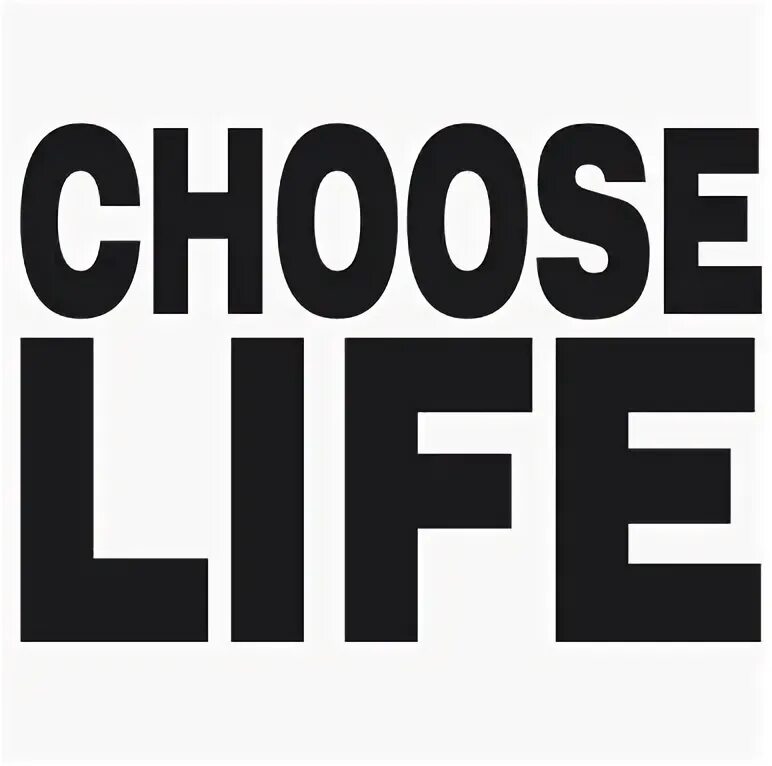 CHOOSE
LIFE